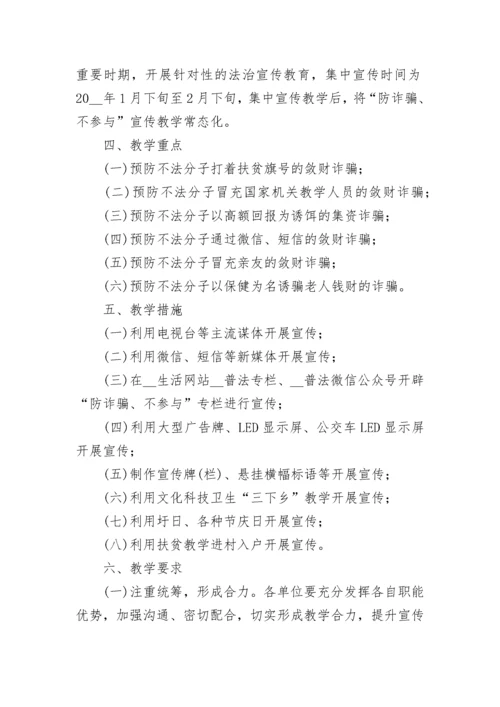 重要时期，开展针对性的法治宣传教育，集中宣传时间为20__年1月下旬至2月下旬，集中宣传教学后，将“防诈骗、不参与”宣传教学常态化。

四、教学重点

(一)预防不法分子打着扶贫旗号的敛财诈骗；

(二)预防不法分子冒充国家机关教学人员的敛财诈骗；

(三)预防不法分子以高额回报为诱饵的集资诈骗；

(四)预防不法分子通过微信、短信的敛财诈骗；

(五)预防不法分子冒充亲友的敛财诈骗；

(六)预防不法分子以保健为名诱骗老人钱财的诈骗。

五、教学措施

(一)利用电视台等主流谋体开展宣传；

(二)利用微信、短信等新媒体开展宣传；

(三)在__生活网站__普法专栏、__普法微信公众号开辟“防诈骗、不参与”专栏进行宣传；

(四)利用大型广告牌、LED显示屏、公交车LED显示屏开展宣传；

(五)制作宣传牌(栏)、悬挂横幅标语等开展宣传；

(六)利用文化科技卫生“三下乡”教学开展宣传；

(七)利用圩日、各种节庆日开展宣传；

(八)利用扶贫教学进村入户开展宣传。

六、教学要求

(一)注重统筹，形成合力。各单位要充分发挥各自职能优势，加强沟通、密切配合，切实形成教学合力，提升宣传